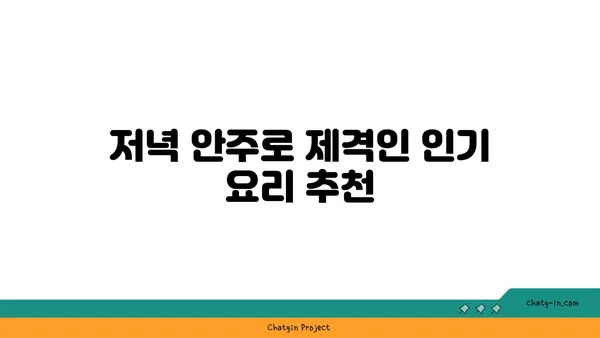 저녁 안주로 제격인 인기 요리 추천

chatg-in.com

Chatgin Project